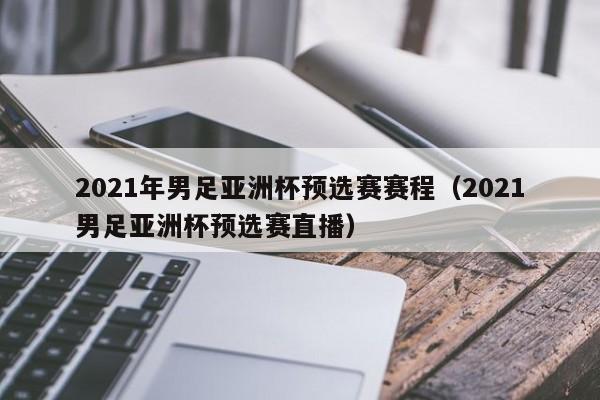 2021年男足亚洲杯预选赛赛程（2021男足亚洲杯预选赛直播）